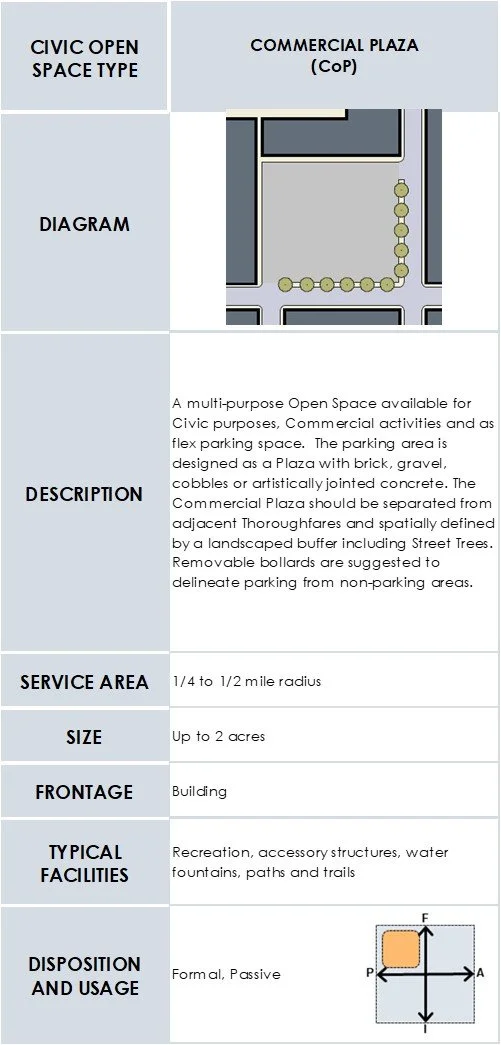 | CIVIC OPEN SPACE TYPE | COMMERCIAL PLAZA (CoP) |
|---|---|
| DIAGRAM | |
| DESCRIPTION | A multi-purpose Open Space available for Civic purposes, Commercial activities and as flex parking space. The parking area is designed as a Plaza with brick, gravel, cobbles or artistically jointed concrete. The Commercial Plaza should be separated from adjacent Thoroughfares and spatially defined by a landscaped buffer including Street Trees. Removable bollards are suggested to delineate parking from non-parking areas. |
| SERVICE AREA | 1/4 to 1/2 mile radius |
| SIZE | Up to 2 acres |
| FRONTAGE | Building |
| TYPICAL FACILITIES | Recreation, accessory structures, water fountains, paths and trails |
| DISPOSITION AND USAGE | Formal, Passive F P A I |